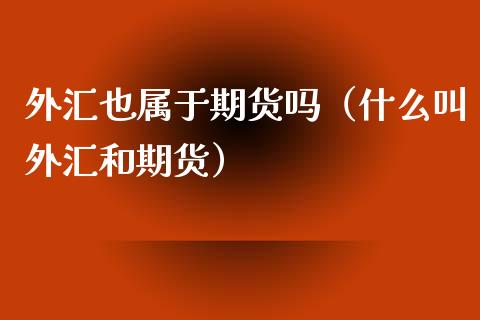 外汇也属于期货吗（什么叫外汇和期货）